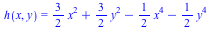 $h(x, y) = \frac{3}{2} x^2 + \frac{3}{2} y^2 - \frac{1}{2} x^4 - \frac{1}{2} y^4$